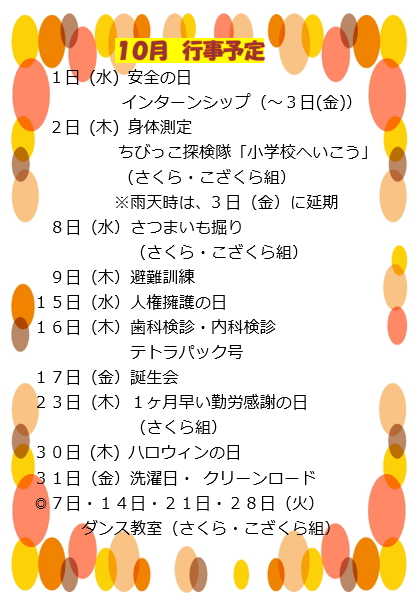 10月 行事予定

１日（水）安全の日
インターンシップ（～３日(金)）

２日（木）身体測定
ちびっこ探検隊「小学校へいこう」
（さくら・こざくら組）
※雨天時は、３日（金）に延期

８日（水）さつまいも掘り
（さくら・こざくら組）

９日（木）避難訓練

１５日（水）人権擁護の日

１６日（木）歯科検診・内科検診
テトラパック号

１７日（金）誕生会

２３日（木）１ヶ月早い勤労感謝の日
（さくら組）

３０日（木）ハロウィンの日

３１日（金）洗濯日・ クリーンロード

◎７日・１４日・２１日・２８日（火）
ダンス教室（さくら・こざくら組）